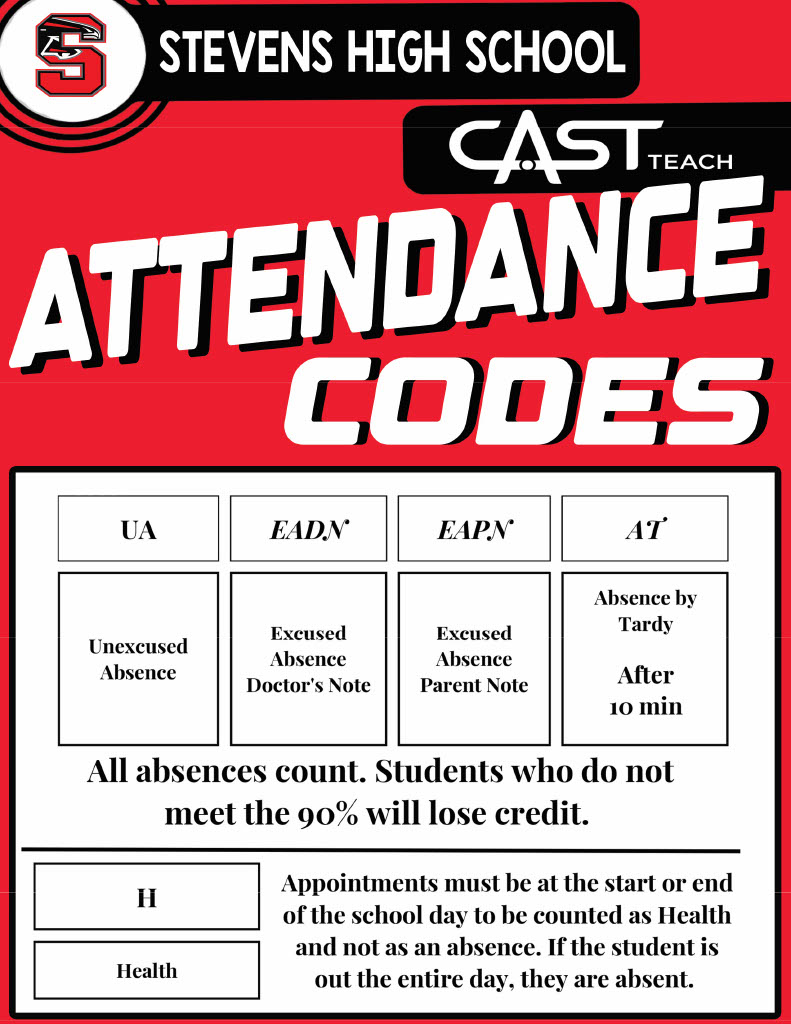 S

STEVENS HIGH SCHOOL

CAST TEACH

ATTENDANCE CODES

| UA | EADN | EAPN | AT |
|---|---|---|---|
| Unexcused Absence | Excused Absence Doctor's Note | Excused Absence Parent Note | Absence by Tardy After 10 min |

All absences count. Students who do not meet the 90% will lose credit.

H

Health

Appointments must be at the start or end of the school day to be counted as Health and not as an absence. If the student is out the entire day, they are absent.